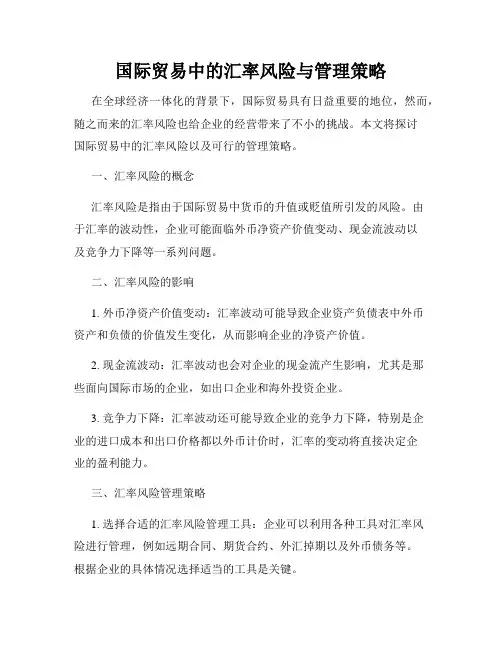 国际贸易中的汇率风险与管理策略

在全球经济一体化的背景下，国际贸易具有日益重要的地位，然而，随之而来的汇率风险也给企业的经营带来了不小的挑战。本文将探讨国际贸易中的汇率风险以及可行的管理策略。

一、汇率风险的概念

汇率风险是指由于国际贸易中货币的升值或贬值所引发的风险。由于汇率的波动性，企业可能面临外币净资产价值变动、现金流波动以及竞争力下降等一系列问题。

二、汇率风险的影响

1. 外币净资产价值变动：汇率波动可能导致企业资产负债表中外币资产和负债的价值发生变化，从而影响企业的净资产价值。

2. 现金流波动：汇率波动也会对企业的现金流产生影响，尤其是那些面向国际市场的企业，如出口企业和海外投资企业。

3. 竞争力下降：汇率波动还可能导致企业的竞争力下降，特别是企业的进口成本和出口价格都以外币计价时，汇率的变动将直接决定企业的盈利能力。

三、汇率风险管理策略

1. 选择合适的汇率风险管理工具：企业可以利用各种工具对汇率风险进行管理，例如远期合同、期货合约、外汇掉期以及外币债务等。根据企业的具体情况选择适当的工具是关键。